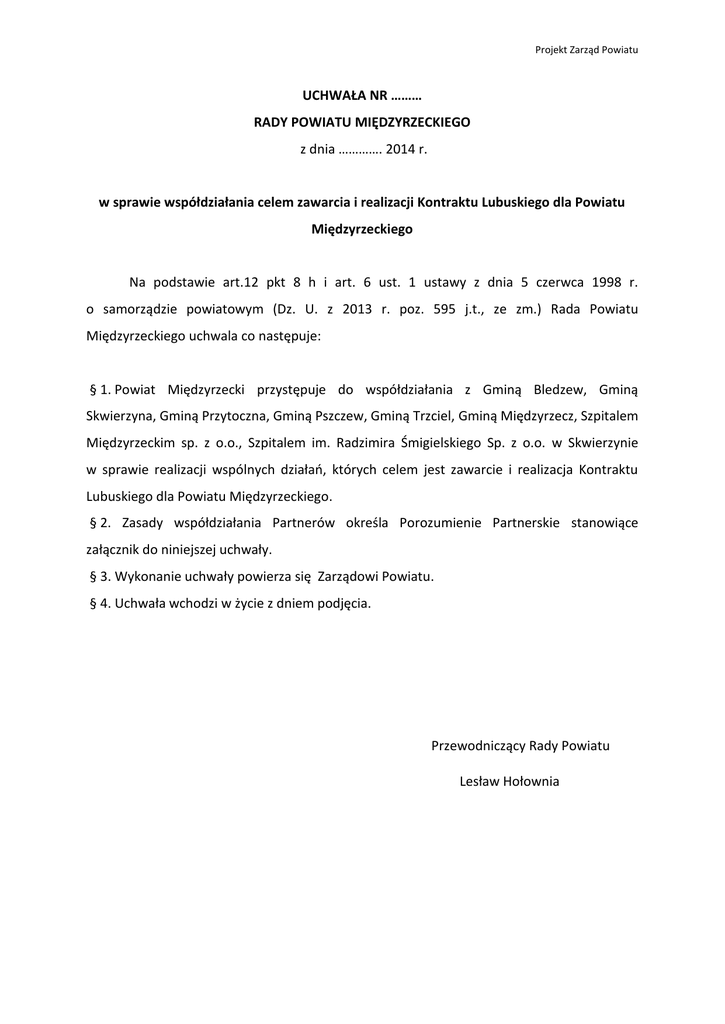 Projekt Zarząd Powiatu

UCHWAŁA NR ………

RADY POWIATU MIĘDZYRZECKIEGO

z dnia …………. 2014 r.

w sprawie współdziałania celem zawarcia i realizacji Kontraktu Lubuskiego dla Powiatu Międzyrzeckiego

Na podstawie art.12 pkt 8 h i art. 6 ust. 1 ustawy z dnia 5 czerwca 1998 r. o samorządzie powiatowym (Dz. U. z 2013 r. poz. 595 j.t., ze zm.) Rada Powiatu Międzyrzeckiego uchwala co następuje:

§ 1. Powiat Międzyrzecki przystępuje do współdziałania z Gminą Bledzew, Gminą Skwierzyna, Gminą Przytoczna, Gminą Pszczew, Gminą Trzciel, Gminą Międzyrzecz, Szpitalem Międzyrzeckim sp. z o.o., Szpitalem im. Radzimira Śmigielskiego Sp. z o.o. w Skwierzynie w sprawie realizacji wspólnych działań, których celem jest zawarcie i realizacja Kontraktu Lubuskiego dla Powiatu Międzyrzeckiego.

§ 2. Zasady współdziałania Partnerów określa Porozumienie Partnerskie stanowiące załącznik do niniejszej uchwały.

§ 3. Wykonanie uchwały powierza się Zarządowi Powiatu.

§ 4. Uchwała wchodzi w życie z dniem podjęcia.

Przewodniczący Rady Powiatu

Lesław Hołownia